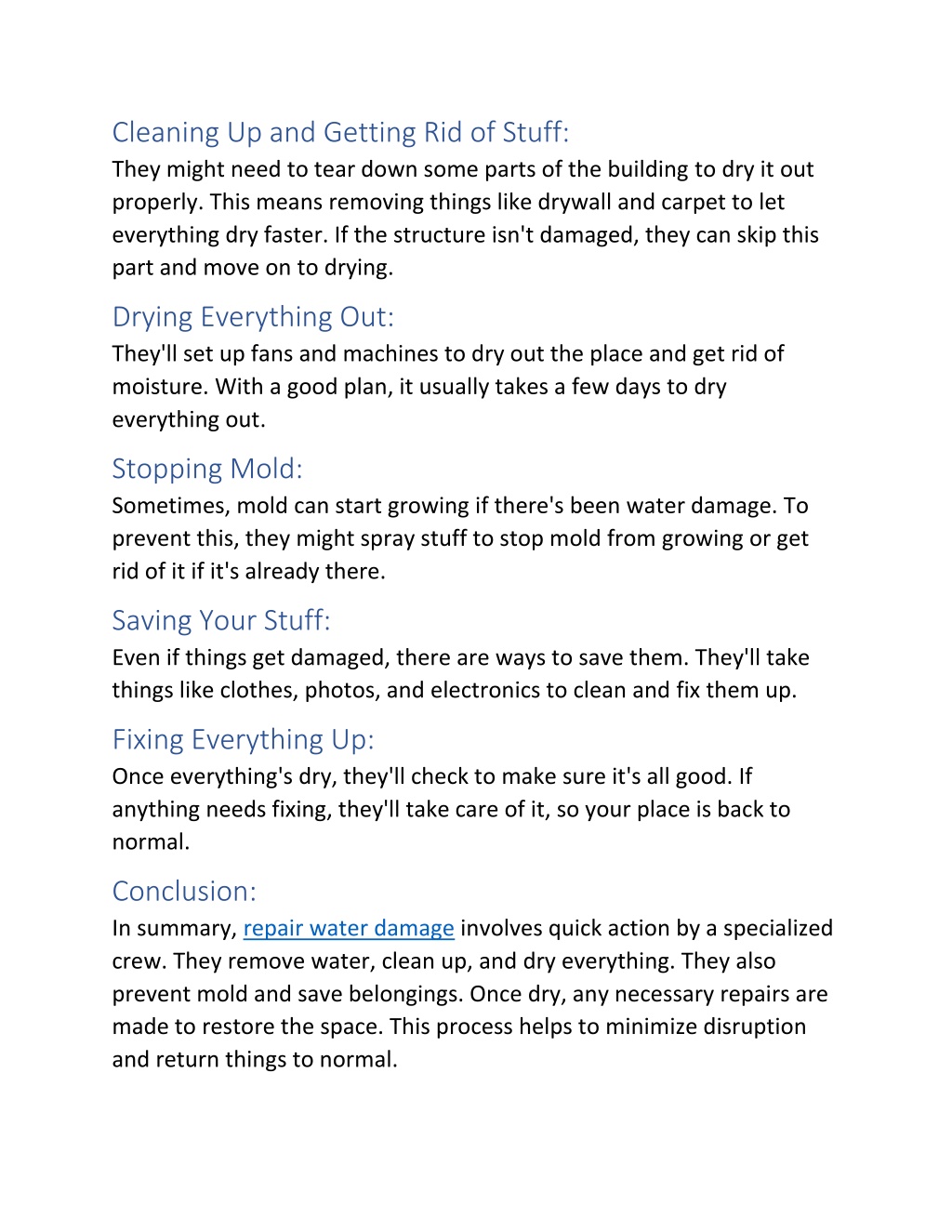 Cleaning Up and Getting Rid of Stuff:
They might need to tear down some parts of the building to dry it out properly. This means removing things like drywall and carpet to let everything dry faster. If the structure isn't damaged, they can skip this part and move on to drying.

Drying Everything Out:
They'll set up fans and machines to dry out the place and get rid of moisture. With a good plan, it usually takes a few days to dry everything out.

Stopping Mold:
Sometimes, mold can start growing if there's been water damage. To prevent this, they might spray stuff to stop mold from growing or get rid of it if it's already there.

Saving Your Stuff:
Even if things get damaged, there are ways to save them. They'll take things like clothes, photos, and electronics to clean and fix them up.

Fixing Everything Up:
Once everything's dry, they'll check to make sure it's all good. If anything needs fixing, they'll take care of it, so your place is back to normal.

Conclusion:
In summary, repair water damage involves quick action by a specialized crew. They remove water, clean up, and dry everything. They also prevent mold and save belongings. Once dry, any necessary repairs are made to restore the space. This process helps to minimize disruption and return things to normal.